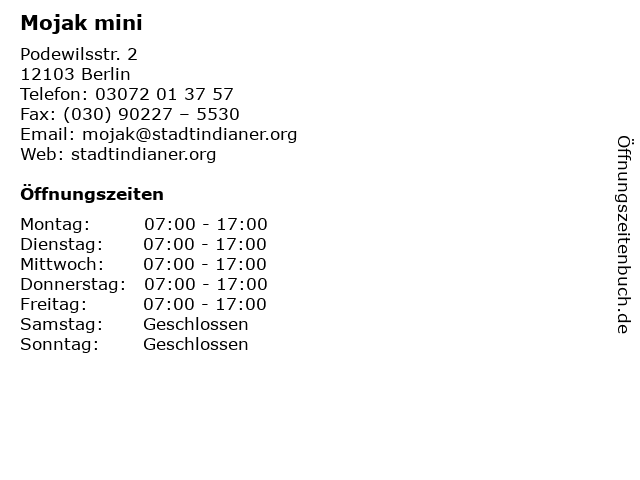 Mojak mini

Podewilsstr. 2
12103 Berlin
Telefon: 03072 01 37 57
Fax: (030) 90227 – 5530
Email: mojak@stadtindianer.org
Web: stadtindianer.org

Öffnungszeiten

Montag: 07:00 - 17:00
Dienstag: 07:00 - 17:00
Mittwoch: 07:00 - 17:00
Donnerstag: 07:00 - 17:00
Freitag: 07:00 - 17:00
Samstag: Geschlossen
Sonntag: Geschlossen

Öffnungszeitenbuch.de